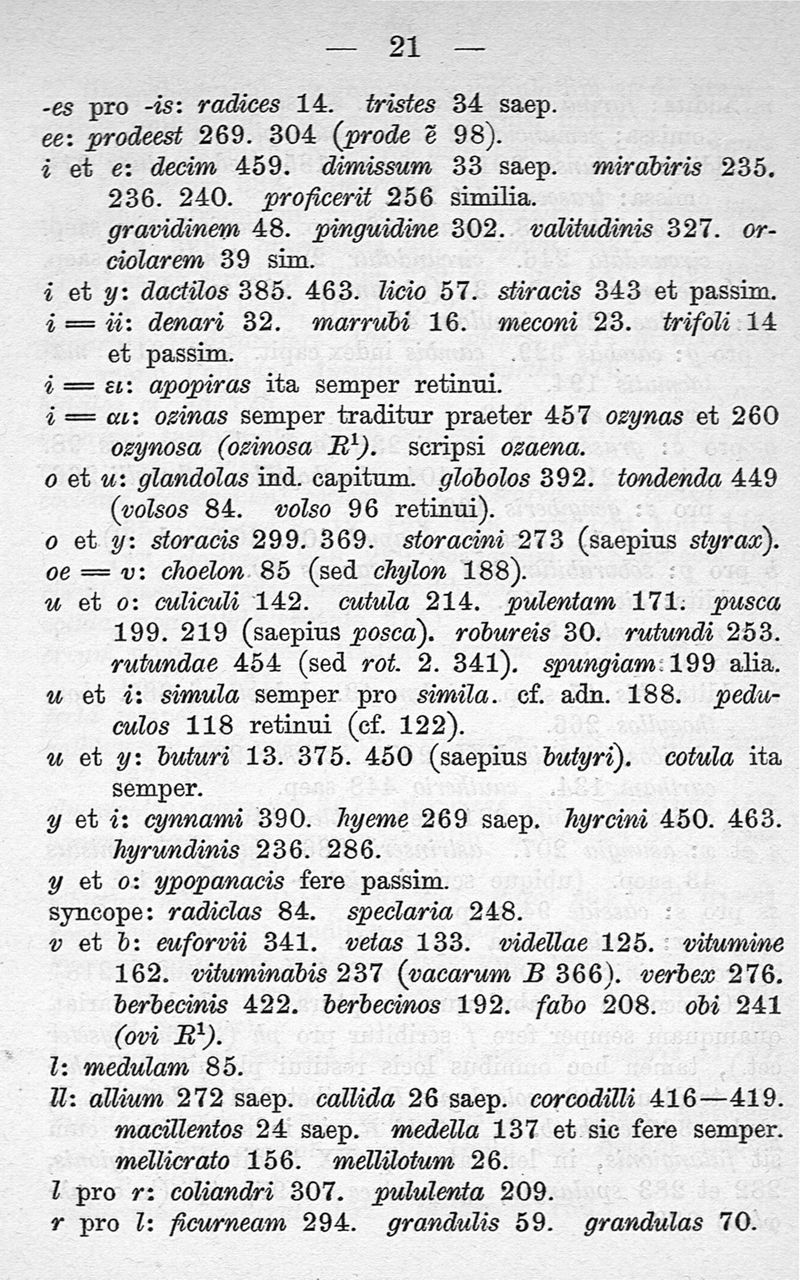 — 21 —

-es pro -is: radices 14. tristes 34 saep.
ee: prodeest 269. 304 (prode ẽ 98).
i et e: decim 459. dimissum 33 saep. mirabiris 235. 236. 240. proficerit 256 similia.
gravidinem 48. pinguidine 302. valitudinis 327. orciolarem 39 sim.
i et y: dactilos 385. 463. licio 57. stiracis 343 et passim.
i = ii: denari 32. marrubi 16. meconi 23. trifoli 14 et passim.
i = ει: apopiras ita semper retinui.
i = αι: ozinas semper traditur praeter 457 ozynas et 260 ozynosa (ozinosa $R^1$). scripsi ozaena.
o et u: glandolas ind. capitum. globolos 392. tondenda 449 (volsos 84. volso 96 retinui).
o et y: storacis 299. 369. storacini 273 (saepius styrax).
oe = v: choelon 85 (sed chylon 188).
u et o: culiculi 142. cutula 214. pulentam 171. pusca 199. 219 (saepius posca). robureis 30. rutundi 253. rutundae 454 (sed rot. 2. 341). spungiam 199 alia.
u et i: simula semper pro simila. cf. adn. 188. peduculos 118 retinui (cf. 122).
u et y: buturi 13. 375. 450 (saepius butyri). cotula ita semper.
y et i: cynnami 390. hyeme 269 saep. hyrcini 450. 463. hyrundinis 236. 286.
y et o: ypopanacis fere passim.
syncope: radiclas 84. speclaria 248.
v et b: euforvii 341. vetas 133. videllae 125. vitumine 162. vituminabis 237 (vacarum B 366). verbex 276. berbecinis 422. berbecinos 192. fabo 208. obi 241 (ovi $R^1$).
l: medulam 85.
ll: allium 272 saep. callida 26 saep. corcodilli 416—419. macillentos 24 saep. medella 137 et sic fere semper. mellicrato 156. mellilotum 26.
l pro r: coliandri 307. pululenta 209.
r pro l: ficurneam 294. grandulis 59. grandulas 70.